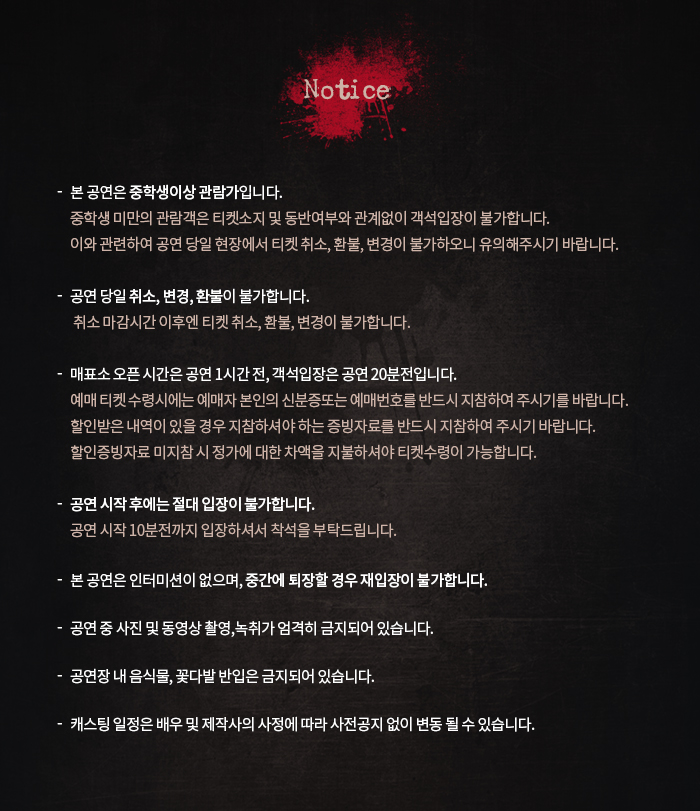 Notice

- 본 공연은 중학생이상 관람가입니다.
중학생 미만의 관람객은 티켓소지 및 동반여부와 관계없이 객석입장이 불가합니다.
이와 관련하여 공연 당일 현장에서 티켓 취소, 환불, 변경이 불가하오니 유의해주시기 바랍니다.

- 공연 당일 취소, 변경, 환불이 불가합니다.
취소 마감시간 이후엔 티켓 취소, 환불, 변경이 불가합니다.

- 매표소 오픈 시간은 공연 1시간 전, 객석입장은 공연 20분전입니다.
예매 티켓 수령시에는 예매자 본인의 신분증또는 예매번호를 반드시 지참하여 주시기를 바랍니다.
할인받은 내역이 있을 경우 지참하셔야 하는 증빙자료를 반드시 지참하여 주시기 바랍니다.
할인증빙자료 미지참 시 정가에 대한 차액을 지불하셔야 티켓수령이 가능합니다.

- 공연 시작 후에는 절대 입장이 불가합니다.
공연 시작 10분전까지 입장하셔서 착석을 부탁드립니다.

- 본 공연은 인터미션이 없으며, 중간에 퇴장할 경우 재입장이 불가합니다.

- 공연 중 사진 및 동영상 촬영,녹취가 엄격히 금지되어 있습니다.

- 공연장 내 음식물, 꽃다발 반입은 금지되어 있습니다.

- 캐스팅 일정은 배우 및 제작사의 사정에 따라 사전공지 없이 변동 될 수 있습니다.